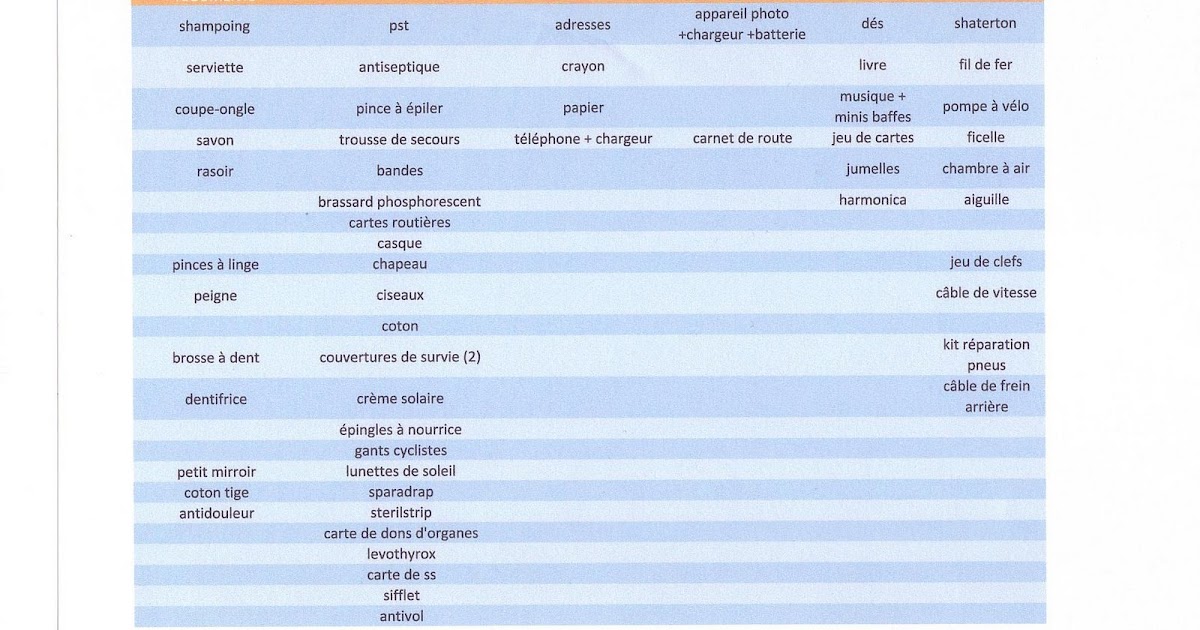 | | | | | | |
|---|---|---|---|---|---|
| shampoing | pst | adresses | appareil photo +chargeur +batterie | dés | shaterton |
| serviette | antiseptique | crayon | | livre | fil de fer |
| coupe-ongle | pince à épiler | papier | | musique + minis baffes | pompe à vélo |
| savon | trousse de secours | téléphone + chargeur | carnet de route | jeu de cartes | ficelle |
| rasoir | bandes | | | jumelles | chambre à air |
| | brassard phosphorescent | | | harmonica | aiguille |
| | cartes routières | | | | |
| | casque | | | | |
| pinces à linge | chapeau | | | | jeu de clefs |
| peigne | ciseaux | | | | câble de vitesse |
| | coton | | | | |
| brosse à dent | couvertures de survie (2) | | | | kit réparation pneus |
| dentifrice | crème solaire | | | | câble de frein arrière |
| | épingles à nourrice | | | | |
| | gants cyclistes | | | | |
| petit mirroir | lunettes de soleil | | | | |
| coton tige | sparadrap | | | | |
| antidouleur | sterilstrip | | | | |
| | carte de dons d'organes | | | | |
| | levothyrox | | | | |
| | carte de ss | | | | |
| | sifflet | | | | |
| | antivol | | | | |